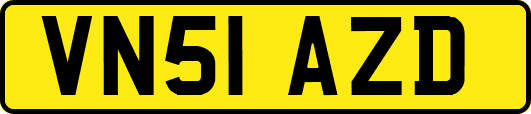 VN51 AZD